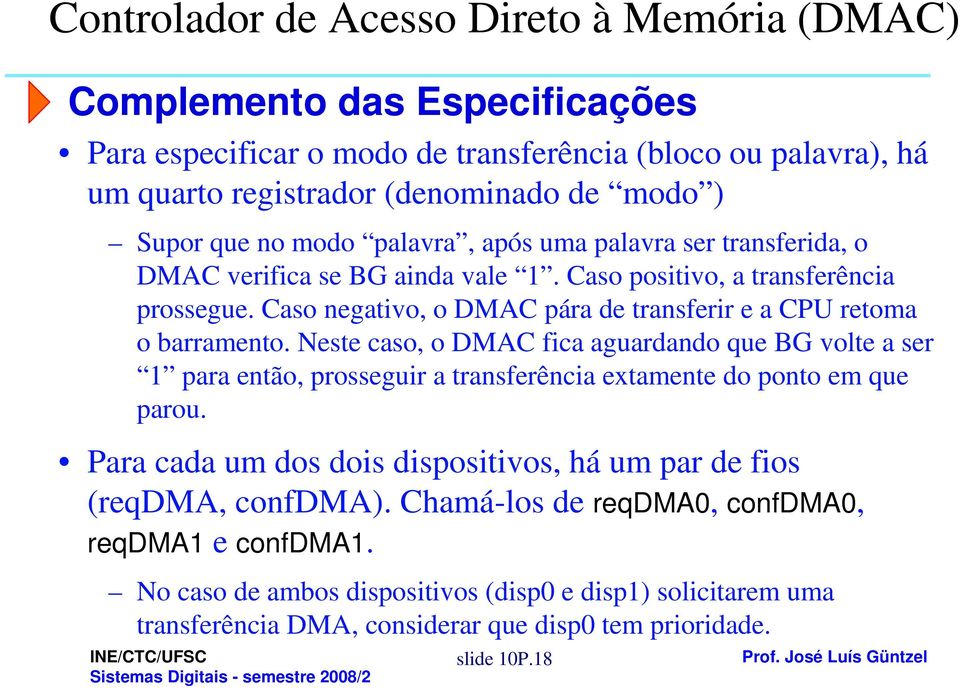 Controlador de Acesso Direto à Memória (DMAC)

Complemento das Especificações

• Para especificar o modo de transferência (bloco ou palavra), há um quarto registrador (denominado de “modo”)

– Supor que no modo “palavra”, após uma palavra ser transferida, o DMAC verifica se BG ainda vale “1”. Caso positivo, a transferência prossegue. Caso negativo, o DMAC pára de transferir e a CPU retoma o barramento. Neste caso, o DMAC fica aguardando que BG volte a ser “1” para então, prosseguir a transferência extamente do ponto em que parou.

• Para cada um dos dois dispositivos, há um par de fios (reqDMA, confDMA). Chamá-los de reqDMA0, confDMA0, reqDMA1 e confDMA1.

– No caso de ambos dispositivos (disp0 e disp1) solicitarem uma transferência DMA, considerar que disp0 tem prioridade.

INE/CTC/UFSC
Sistemas Digitais - semestre 2008/2
slide 10P.18
Prof. José Luís Güntzel